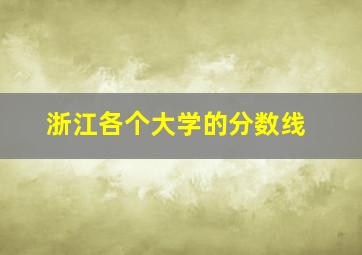 浙江各个大学的分数线